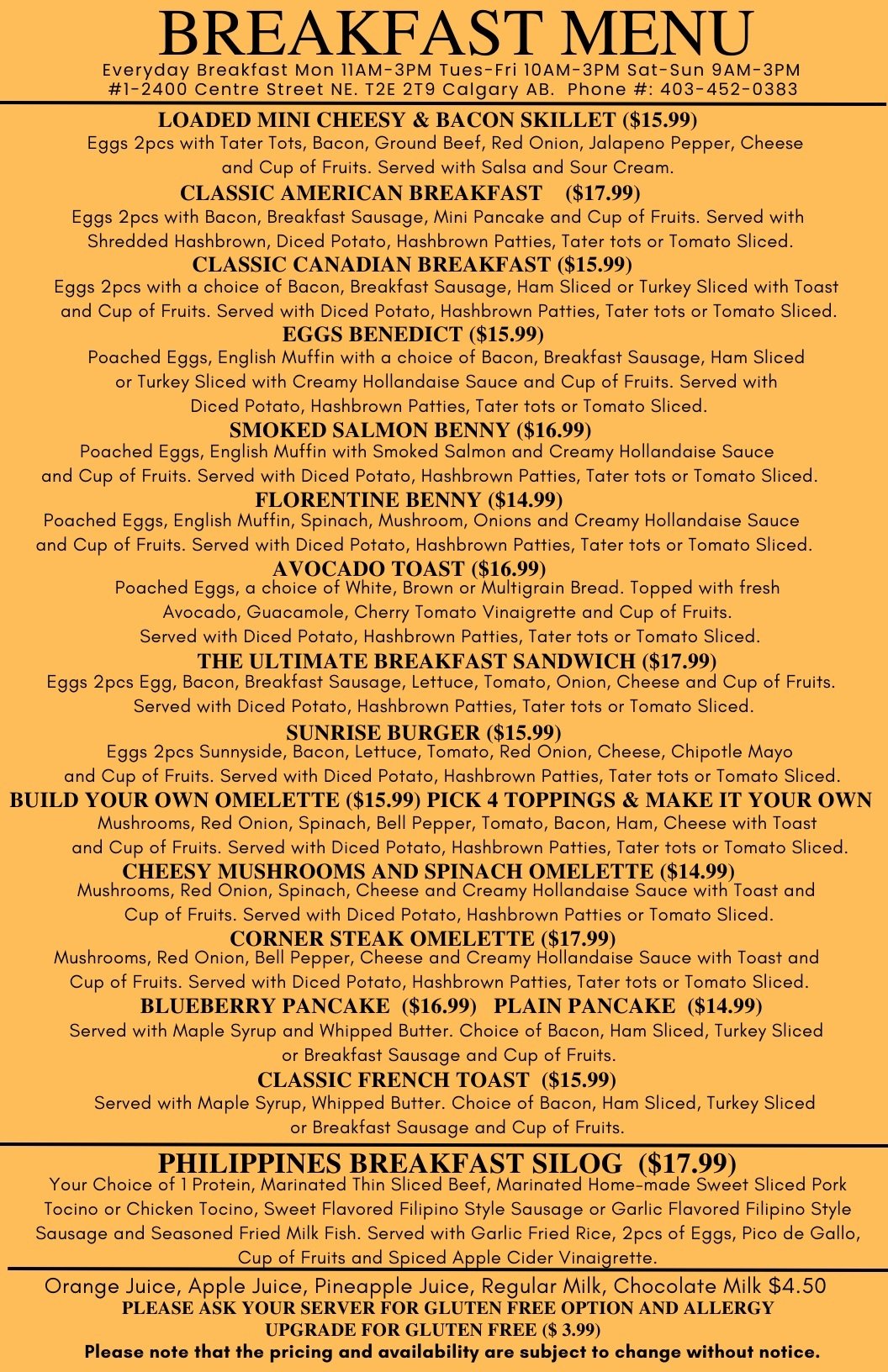 BREAKFAST MENU
Everyday Breakfast Mon 11AM-3PM Tues-Fri 10AM-3PM Sat-Sun 9AM-3PM
#1-2400 Centre Street NE. T2E 2T9 Calgary AB. Phone #: 403-452-0383

LOADED MINI CHEESY & BACON SKILLET ($15.99)
Eggs 2pcs with Tater Tots, Bacon, Ground Beef, Red Onion, Jalapeno Pepper, Cheese and Cup of Fruits. Served with Salsa and Sour Cream.

CLASSIC AMERICAN BREAKFAST ($17.99)
Eggs 2pcs with Bacon, Breakfast Sausage, Mini Pancake and Cup of Fruits. Served with Shredded Hashbrown, Diced Potato, Hashbrown Patties, Tater tots or Tomato Sliced.

CLASSIC CANADIAN BREAKFAST ($15.99)
Eggs 2pcs with a choice of Bacon, Breakfast Sausage, Ham Sliced or Turkey Sliced with Toast and Cup of Fruits. Served with Diced Potato, Hashbrown Patties, Tater tots or Tomato Sliced.

EGGS BENEDICT ($15.99)
Poached Eggs, English Muffin with a choice of Bacon, Breakfast Sausage, Ham Sliced or Turkey Sliced with Creamy Hollandaise Sauce and Cup of Fruits. Served with Diced Potato, Hashbrown Patties, Tater tots or Tomato Sliced.

SMOKED SALMON BENNY ($16.99)
Poached Eggs, English Muffin with Smoked Salmon and Creamy Hollandaise Sauce and Cup of Fruits. Served with Diced Potato, Hashbrown Patties, Tater tots or Tomato Sliced.

FLORENTINE BENNY ($14.99)
Poached Eggs, English Muffin, Spinach, Mushroom, Onions and Creamy Hollandaise Sauce and Cup of Fruits. Served with Diced Potato, Hashbrown Patties, Tater tots or Tomato Sliced.

AVOCADO TOAST ($16.99)
Poached Eggs, a choice of White, Brown or Multigrain Bread. Topped with fresh Avocado, Guacamole, Cherry Tomato Vinaigrette and Cup of Fruits. Served with Diced Potato, Hashbrown Patties, Tater tots or Tomato Sliced.

THE ULTIMATE BREAKFAST SANDWICH ($17.99)
Eggs 2pcs Egg, Bacon, Breakfast Sausage, Lettuce, Tomato, Onion, Cheese and Cup of Fruits. Served with Diced Potato, Hashbrown Patties, Tater tots or Tomato Sliced.

SUNRISE BURGER ($15.99)
Eggs 2pcs Sunnyside, Bacon, Lettuce, Tomato, Red Onion, Cheese, Chipotle Mayo and Cup of Fruits. Served with Diced Potato, Hashbrown Patties, Tater tots or Tomato Sliced.

BUILD YOUR OWN OMELETTE ($15.99) PICK 4 TOPPINGS & MAKE IT YOUR OWN
Mushrooms, Red Onion, Spinach, Bell Pepper, Tomato, Bacon, Ham, Cheese with Toast and Cup of Fruits. Served with Diced Potato, Hashbrown Patties, Tater tots or Tomato Sliced.

CHEESY MUSHROOMS AND SPINACH OMELETTE ($14.99)
Mushrooms, Red Onion, Spinach, Cheese and Creamy Hollandaise Sauce with Toast and Cup of Fruits. Served with Diced Potato, Hashbrown Patties or Tomato Sliced.

CORNER STEAK OMELETTE ($17.99)
Mushrooms, Red Onion, Bell Pepper, Cheese and Creamy Hollandaise Sauce with Toast and Cup of Fruits. Served with Diced Potato, Hashbrown Patties, Tater tots or Tomato Sliced.

BLUEBERRY PANCAKE ($16.99) PLAIN PANCAKE ($14.99)
Served with Maple Syrup and Whipped Butter. Choice of Bacon, Ham Sliced, Turkey Sliced or Breakfast Sausage and Cup of Fruits.

CLASSIC FRENCH TOAST ($15.99)
Served with Maple Syrup, Whipped Butter. Choice of Bacon, Ham Sliced, Turkey Sliced or Breakfast Sausage and Cup of Fruits.

PHILIPPINES BREAKFAST SILOG ($17.99)
Your Choice of 1 Protein, Marinated Thin Sliced Beef, Marinated Home-made Sweet Sliced Pork Tocino or Chicken Tocino, Sweet Flavored Filipino Style Sausage or Garlic Flavored Filipino Style Sausage and Seasoned Fried Milk Fish. Served with Garlic Fried Rice, 2pcs of Eggs, Pico de Gallo, Cup of Fruits and Spiced Apple Cider Vinaigrette.

Orange Juice, Apple Juice, Pineapple Juice, Regular Milk, Chocolate Milk $4.50
PLEASE ASK YOUR SERVER FOR GLUTEN FREE OPTION AND ALLERGY
UPGRADE FOR GLUTEN FREE ($ 3.99)
Please note that the pricing and availability are subject to change without notice.